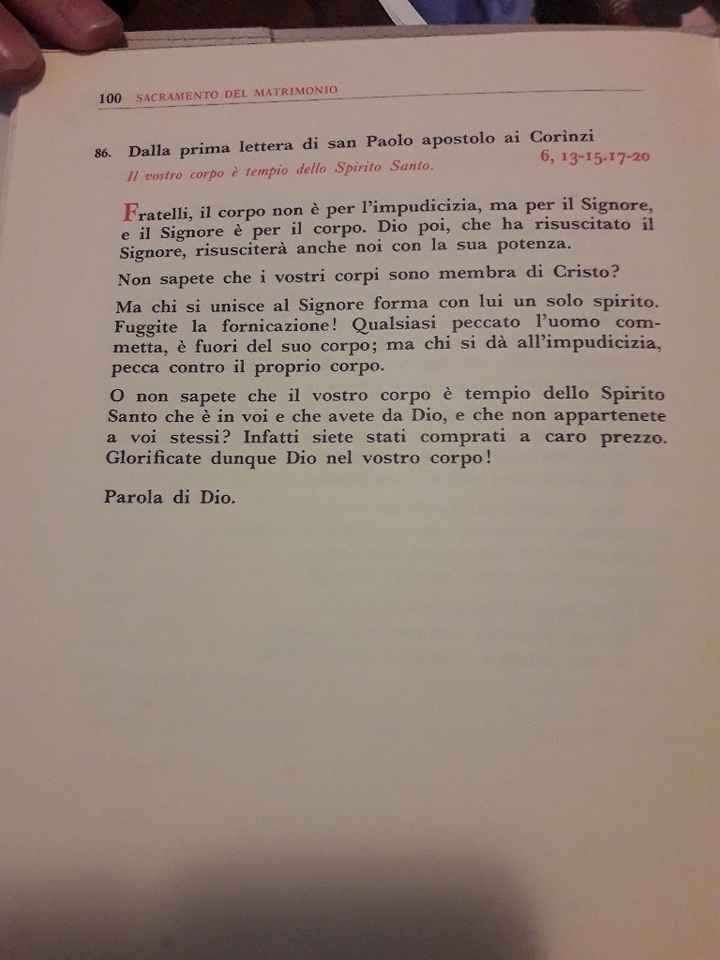 100 SACRAMENTO DEL MATRIMONIO

86. Dalla prima lettera di san Paolo apostolo ai Corinzi
6, 13-15.17-20
Il vostro corpo è tempio dello Spirito Santo.

Fratelli, il corpo non è per l'impudicizia, ma per il Signore, e il Signore è per il corpo. Dio poi, che ha risuscitato il Signore, risusciterà anche noi con la sua potenza.

Non sapete che i vostri corpi sono membra di Cristo?

Ma chi si unisce al Signore forma con lui un solo spirito. Fuggite la fornicazione! Qualsiasi peccato l'uomo commetta, è fuori del suo corpo; ma chi si dà all'impudicizia, pecca contro il proprio corpo.

O non sapete che il vostro corpo è tempio dello Spirito Santo che è in voi e che avete da Dio, e che non appartenete a voi stessi? Infatti siete stati comprati a caro prezzo. Glorificate dunque Dio nel vostro corpo!

Parola di Dio.